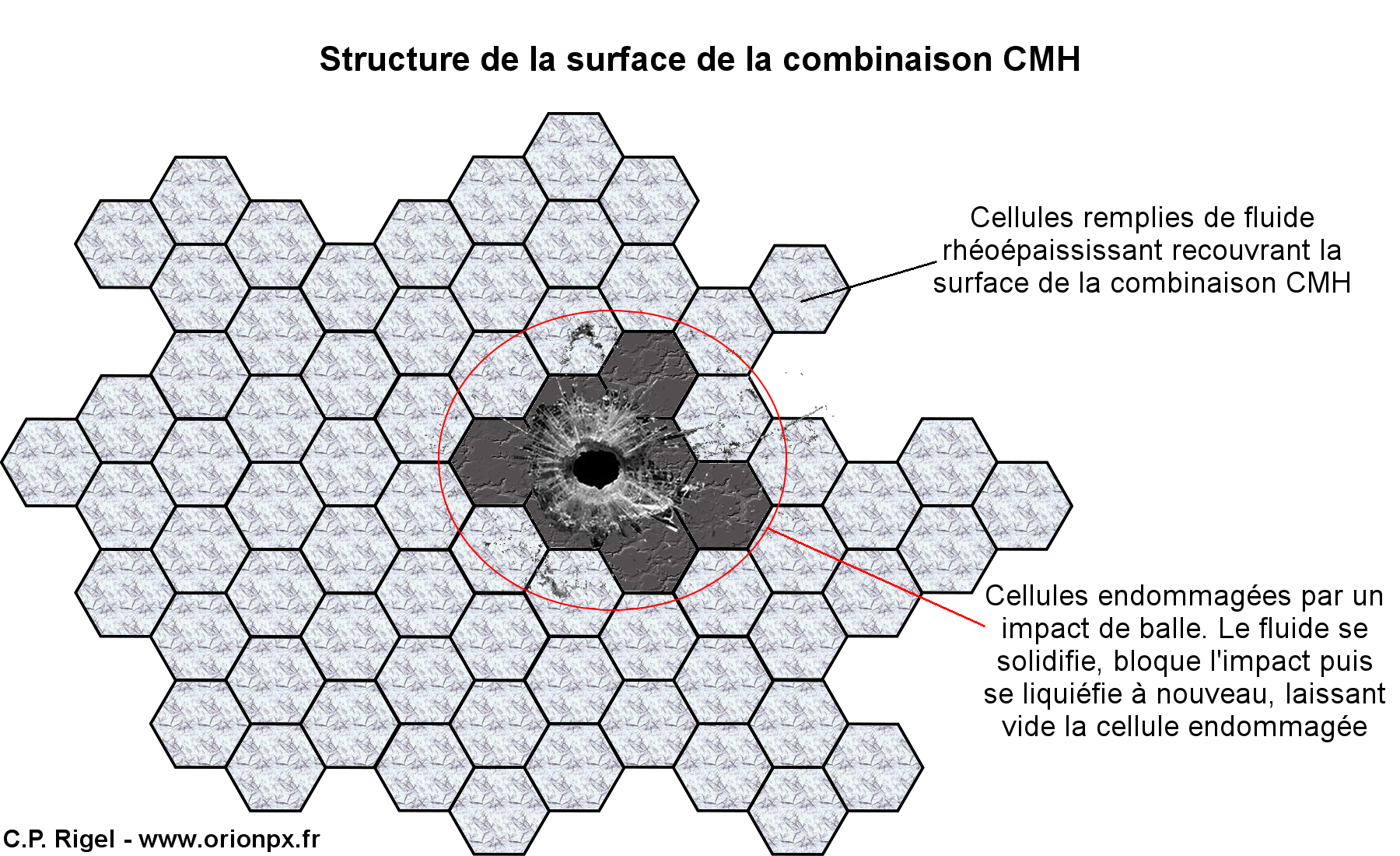 Structure de la surface de la combinaison CMH

Cellules remplies de fluide rhéoépaississant recouvrant la surface de la combinaison CMH

Cellules endommagées par un impact de balle. Le fluide se solidifie, bloque l'impact puis se liquiéfie à nouveau, laissant vide la cellule endommagée

C.P. Rigel - www.orionpx.fr